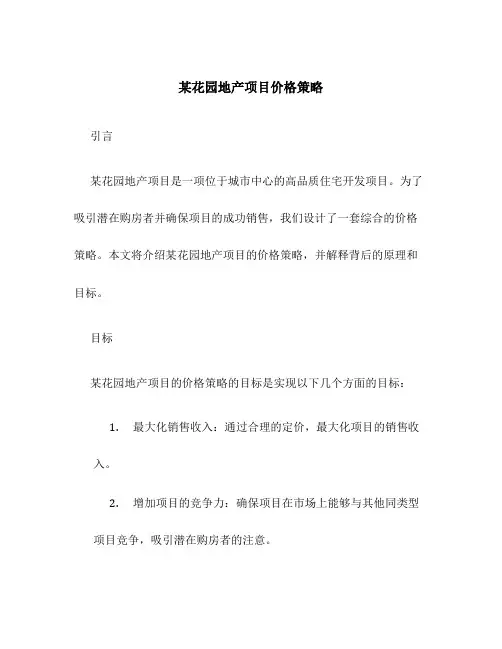 某花园地产项目价格策略

引言

某花园地产项目是一项位于城市中心的高品质住宅开发项目。为了吸引潜在购房者并确保项目的成功销售，我们设计了一套综合的价格策略。本文将介绍某花园地产项目的价格策略，并解释背后的原理和目标。

目标

某花园地产项目的价格策略的目标是实现以下几个方面的目标：

1. 最大化销售收入：通过合理的定价，最大化项目的销售收入。

2. 增加项目的竞争力：确保项目在市场上能够与其他同类型项目竞争，吸引潜在购房者的注意。